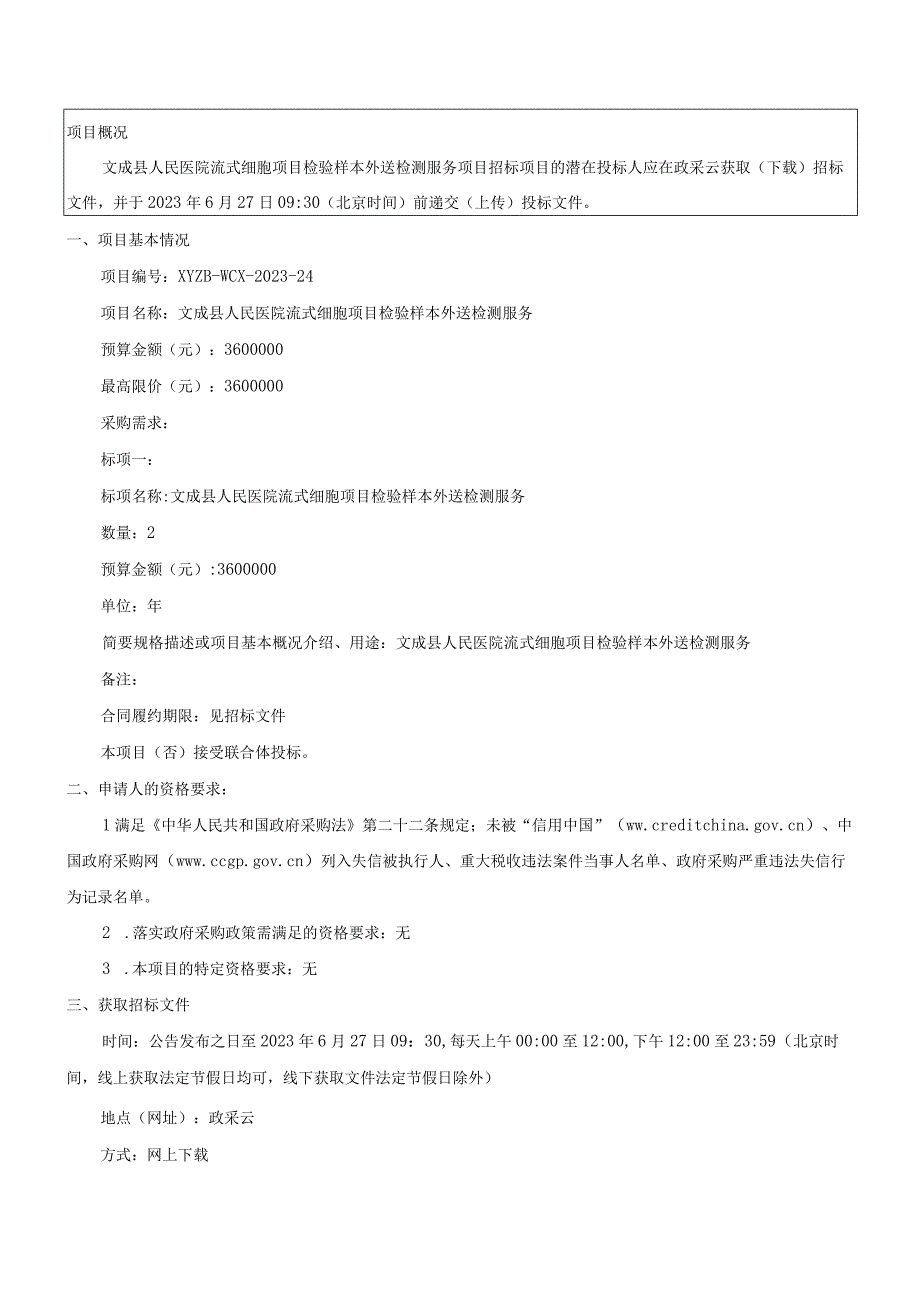 项目概况

文成县人民医院流式细胞项目检验样本外送检测服务项目招标项目的潜在投标人应在政采云获取（下载）招标文件，并于2023年6月27日09:30（北京时间）前递交（上传）投标文件。

一、项目基本情况

项目编号：XYZB-WCX-2023-24

项目名称：文成县人民医院流式细胞项目检验样本外送检测服务

预算金额（元）：3600000

最高限价（元）：3600000

采购需求：

标项一：

标项名称:文成县人民医院流式细胞项目检验样本外送检测服务

数量：2

预算金额（元）:3600000

单位：年

简要规格描述或项目基本概况介绍、用途：文成县人民医院流式细胞项目检验样本外送检测服务

备注：

合同履约期限：见招标文件

本项目（否）接受联合体投标。

二、申请人的资格要求：

1满足《中华人民共和国政府采购法》第二十二条规定；未被“信用中国”（ww.creditchina.gov.cn）、中国政府采购网（www.ccgp.gov.cn）列入失信被执行人、重大税收违法案件当事人名单、政府采购严重违法失信行为记录名单。

2 .落实政府采购政策需满足的资格要求：无

3 .本项目的特定资格要求：无

三、获取招标文件

时间：公告发布之日至2023年6月27日09：30,每天上午00:00至12:00,下午12:00至23:59（北京时间，线上获取法定节假日均可，线下获取文件法定节假日除外）

地点（网址）：政采云

方式：网上下载